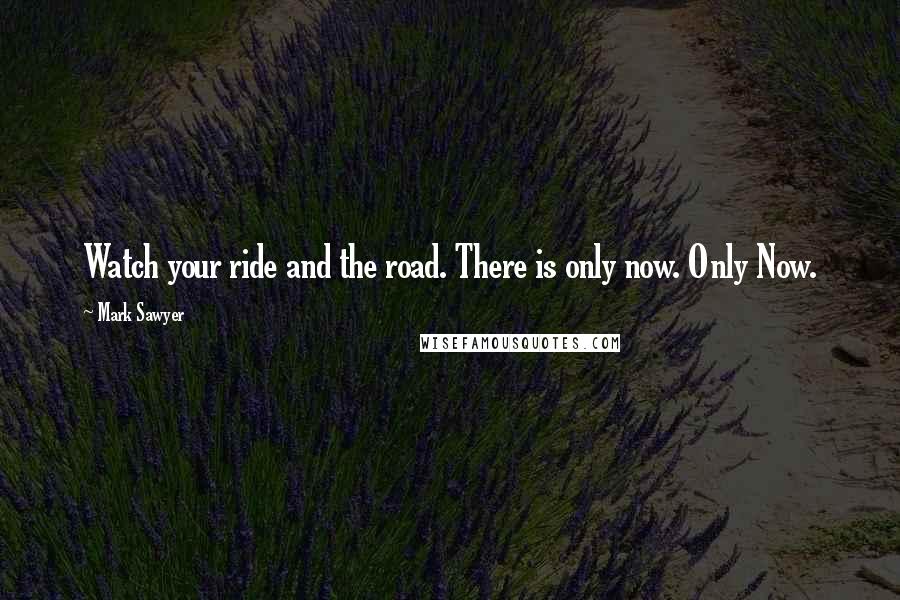 Watch your ride and the road. There is only now. Only Now.

~ Mark Sawyer

WISEFAMOUSQUOTES.COM